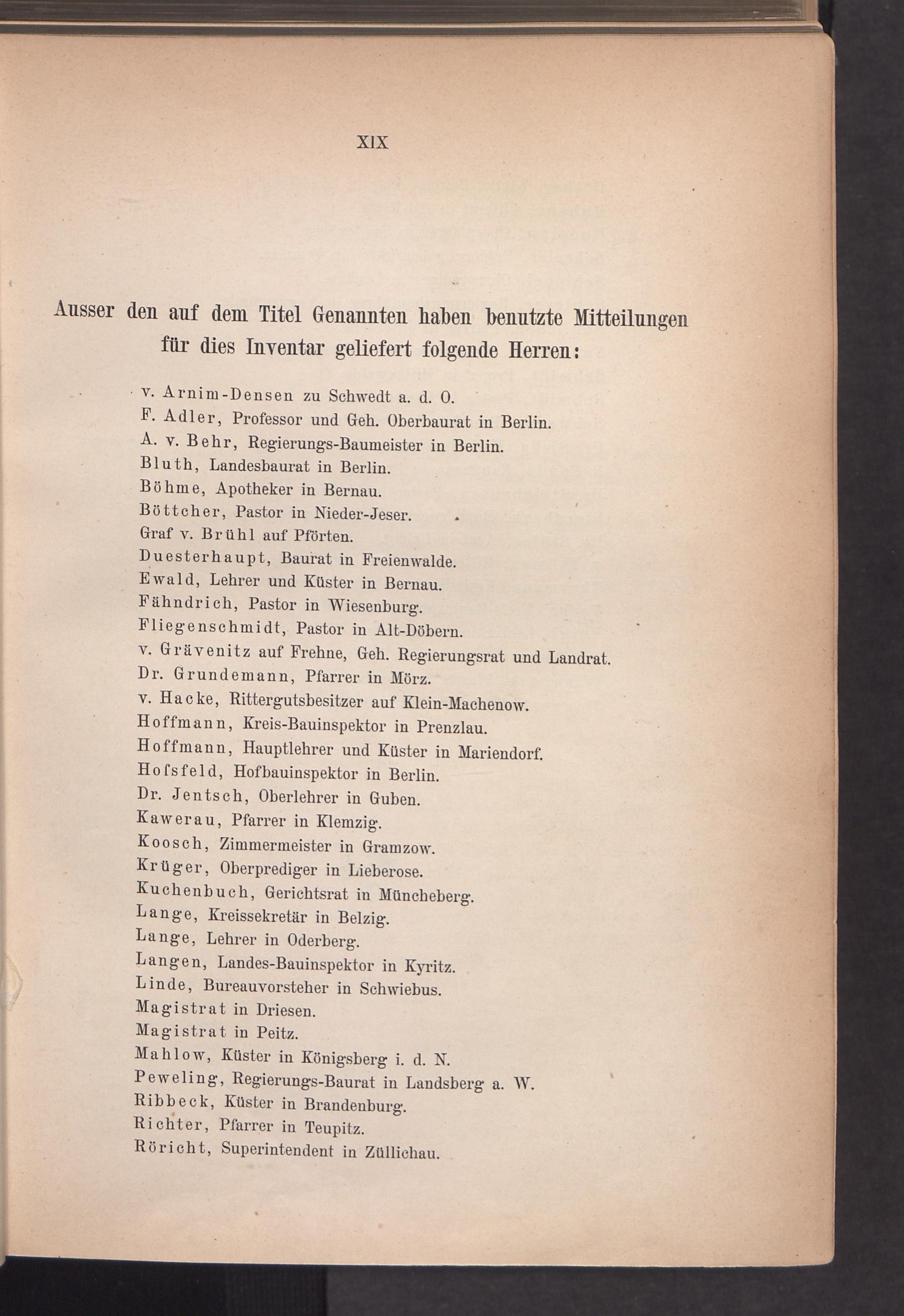 XIX

Ausser den auf dem Titel Genannten haben benutzte Mitteilungen für dies Inventar geliefert folgende Herren:

v. Arnim-Densen zu Schwedt a. d. O.
F. Adler, Professor und Geh. Oberbaurat in Berlin.
A. v. Behr, Regierungs-Baumeister in Berlin.
Bluth, Landesbaurat in Berlin.
Böhme, Apotheker in Bernau.
Böttcher, Pastor in Nieder-Jeser.
Graf v. Brühl auf Pförten.
Duesterhaupt, Baurat in Freienwalde.
Ewald, Lehrer und Küster in Bernau.
Fähndrich, Pastor in Wiesenburg.
Fliegenschmidt, Pastor in Alt-Döbern.
v. Grävenitz auf Frehne, Geh. Regierungsrat und Landrat.
Dr. Grundemann, Pfarrer in Mörz.
v. Hacke, Rittergutsbesitzer auf Klein-Machenow.
Hoffmann, Kreis-Bauinspektor in Prenzlau.
Hoffmann, Hauptlehrer und Küster in Mariendorf.
Hofsfeld, Hofbauinspektor in Berlin.
Dr. Jentsch, Oberlehrer in Guben.
Kawerau, Pfarrer in Klemzig.
Koosch, Zimmermeister in Gramzow.
Krüger, Oberprediger in Lieberose.
Kuchenbuch, Gerichtsrat in Müncheberg.
Lange, Kreissekretär in Belzig.
Lange, Lehrer in Oderberg.
Langen, Landes-Bauinspektor in Kyritz.
Linde, Bureauvorsteher in Schwiebus.
Magistrat in Driesen.
Magistrat in Peitz.
Mahlow, Küster in Königsberg i. d. N.
Peweling, Regierungs-Baurat in Landsberg a. W.
Ribbeck, Küster in Brandenburg.
Richter, Pfarrer in Teupitz.
Röricht, Superintendent in Züllichau.